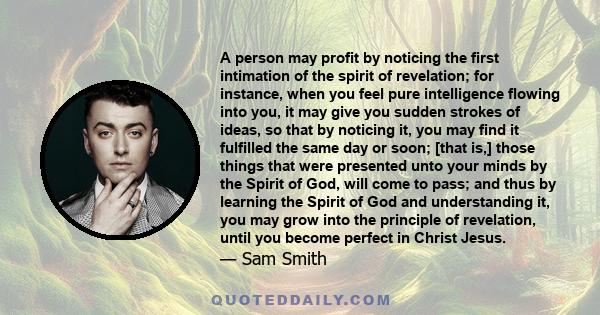 A person may profit by noticing the first intimation of the spirit of revelation; for instance, when you feel pure intelligence flowing into you, it may give you sudden strokes of ideas, so that by noticing it, you may find it fulfilled the same day or soon; [that is,] those things that were presented unto your minds by the Spirit of God, will come to pass; and thus by learning the Spirit of God and understanding it, you may grow into the principle of revelation, until you become perfect in Christ Jesus.
— Sam Smith

QUOTEDDAILY.COM